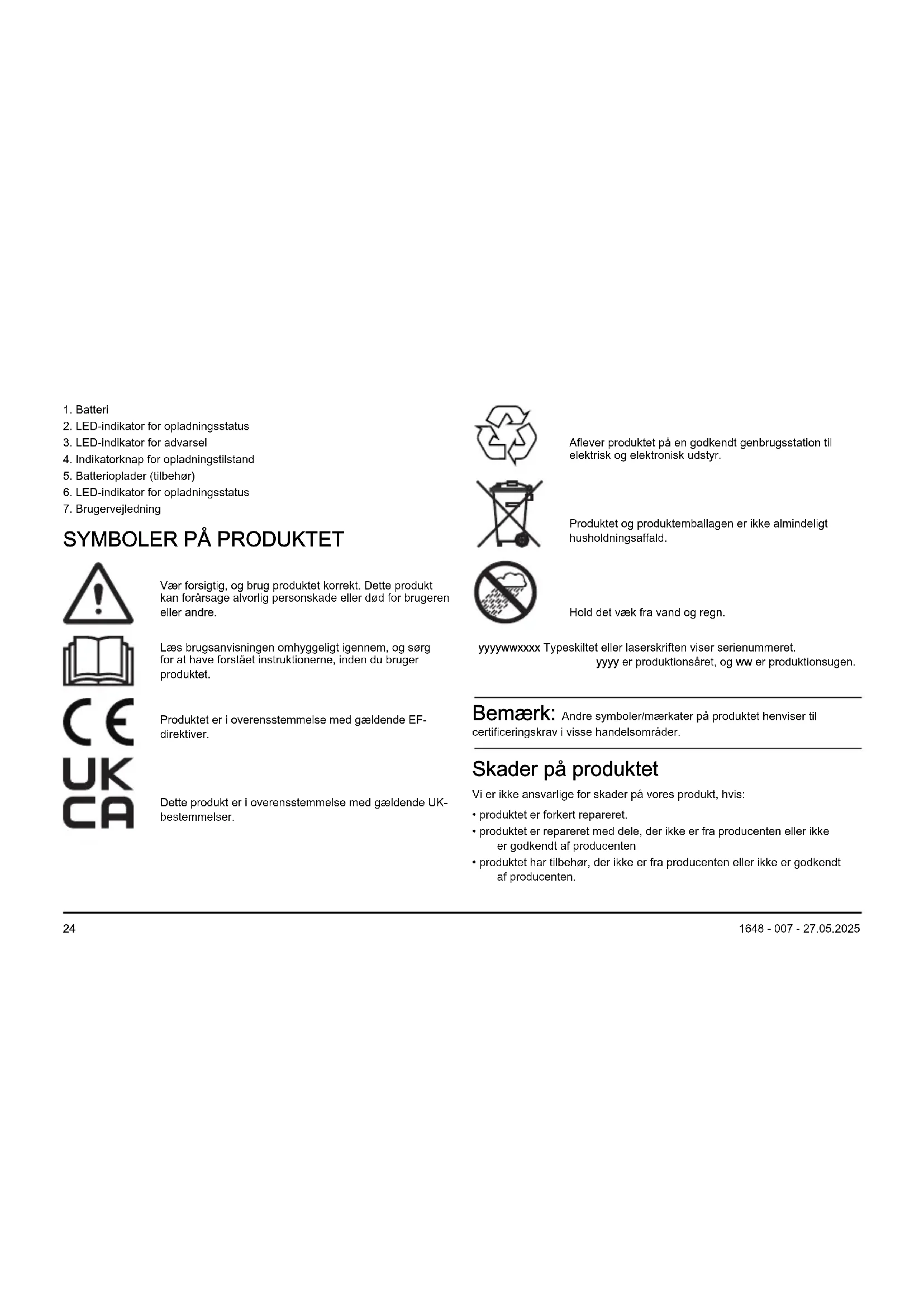 1. Batteri
2. LED-indikator for opladningsstatus
3. LED-indikator for advarsel
4. Indikatorknap for opladningstilstand
5. Batterioplader (tilbehør)
6. LED-indikator for opladningsstatus
7. Brugervejledning

SYMBOLER PÅ PRODUKTET

Vær forsigtig, og brug produktet korrekt. Dette produkt kan forårsage alvorlig personskade eller død for brugeren eller andre.

Læs brugsanvisningen omhyggeligt igennem, og sørg for at have forstået instruktionerne, inden du bruger produktet.

CE

Produktet er i overensstemmelse med gældende EF-direktiver.

UK CA

Dette produkt er i overensstemmelse med gældende UK-bestemmelser.

Aflever produktet på en godkendt genbrugsstation til elektrisk og elektronisk udstyr.

Produktet og produktemballagen er ikke almindeligt husholdningsaffald.

Hold det væk fra vand og regn.

yyyywwxxxx Typeskiltet eller laserskriften viser serienummeret. yyyy er produktionsåret, og ww er produktionsugen.

Bemærk: Andre symboler/mærkater på produktet henviser til certificeringskrav i visse handelsområder.

Skader på produktet

Vi er ikke ansvarlige for skader på vores produkt, hvis:

• produktet er forkert repareret.
• produktet er repareret med dele, der ikke er fra producenten eller ikke er godkendt af producenten
• produktet har tilbehør, der ikke er fra producenten eller ikke er godkendt af producenten.

24

1648 - 007 - 27.05.2025